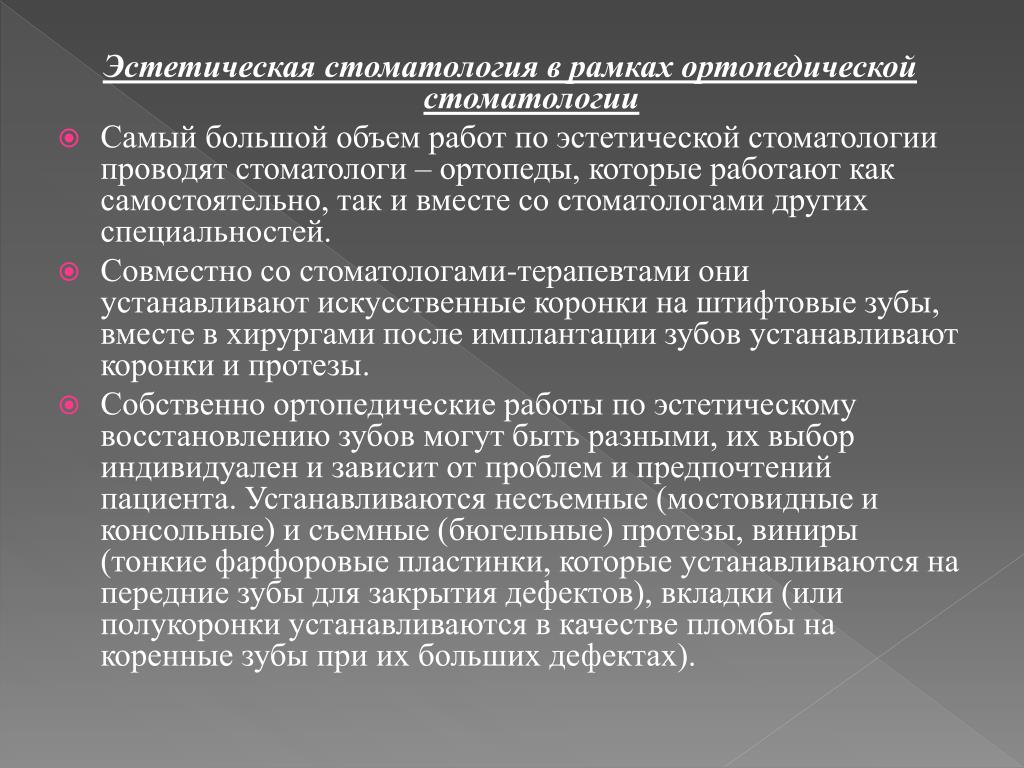 Эстетическая стоматология в рамках ортопедической стоматологии

Самый большой объем работ по эстетической стоматологии проводят стоматологи – ортопеды, которые работают как самостоятельно, так и вместе со стоматологами других специальностей.

Совместно со стоматологами-терапевтами они устанавливают искусственные коронки на штифтовые зубы, вместе в хирургами после имплантации зубов устанавливают коронки и протезы.

Собственно ортопедические работы по эстетическому восстановлению зубов могут быть разными, их выбор индивидуален и зависит от проблем и предпочтений пациента. Устанавливаются несъемные (мостовидные и консольные) и съемные (бюгельные) протезы, виниры (тонкие фарфоровые пластинки, которые устанавливаются на передние зубы для закрытия дефектов), вкладки (или полукоронки устанавливаются в качестве пломбы на коренные зубы при их больших дефектах).